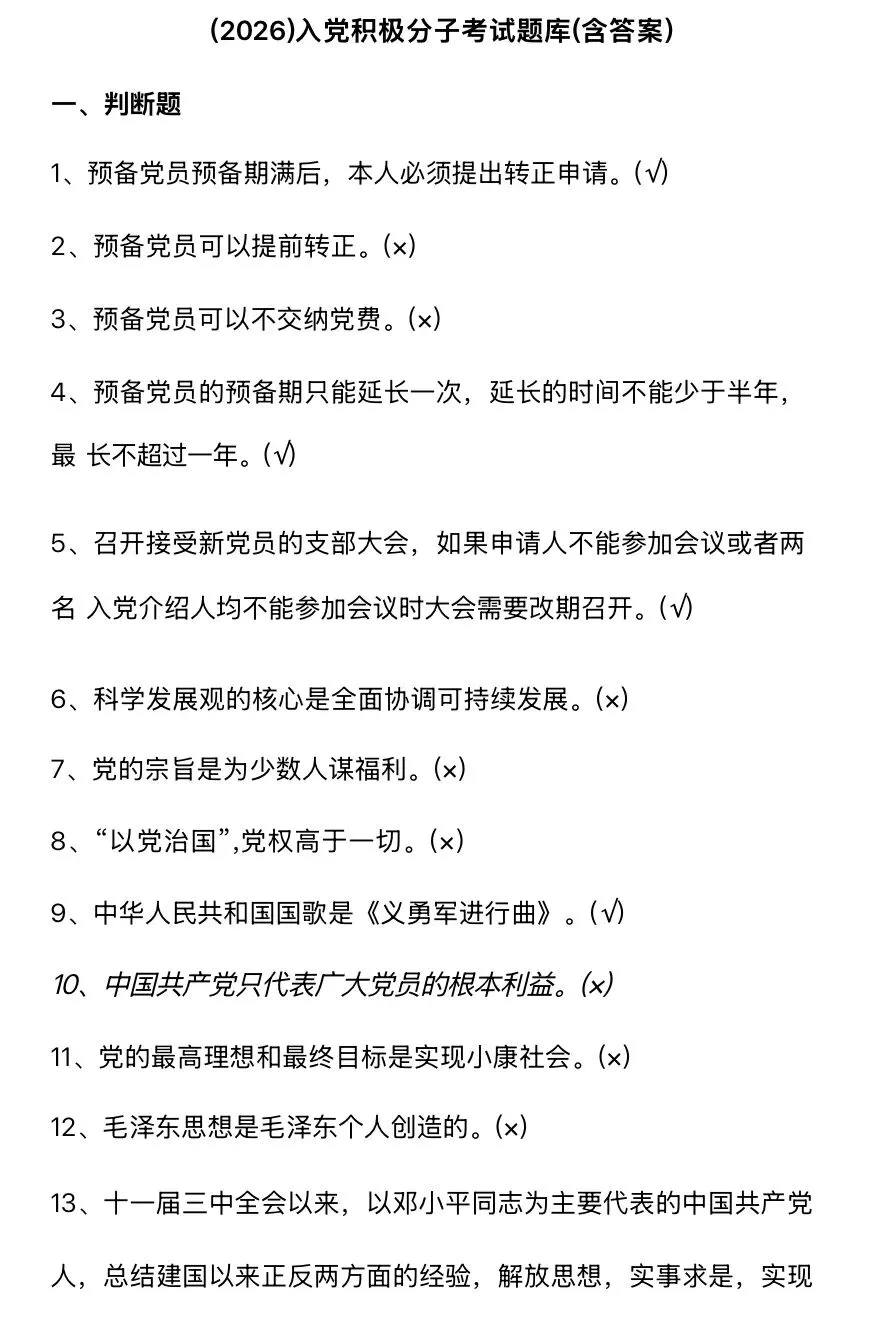 (2026)入党积极分子考试题库(含答案)

一、判断题

1、预备党员预备期满后，本人必须提出转正申请。(√)

2、预备党员可以提前转正。(×)

3、预备党员可以不交纳党费。(×)

4、预备党员的预备期只能延长一次，延长的时间不能少于半年，最 长不超过一年。(√)

5、召开接受新党员的支部大会，如果申请人不能参加会议或者两名 入党介绍人均不能参加会议时大会需要改期召开。(√)

6、科学发展观的核心是全面协调可持续发展。(×)

7、党的宗旨是为少数人谋福利。(×)

8、“以党治国”,党权高于一切。(×)

9、中华人民共和国国歌是《义勇军进行曲》。(√)

10、中国共产党只代表广大党员的根本利益。(×)

11、党的最高理想和最终目标是实现小康社会。(×)

12、毛泽东思想是毛泽东个人创造的。(×)

13、十一届三中全会以来，以邓小平同志为主要代表的中国共产党人，总结建国以来正反两方面的经验，解放思想，实事求是，实现